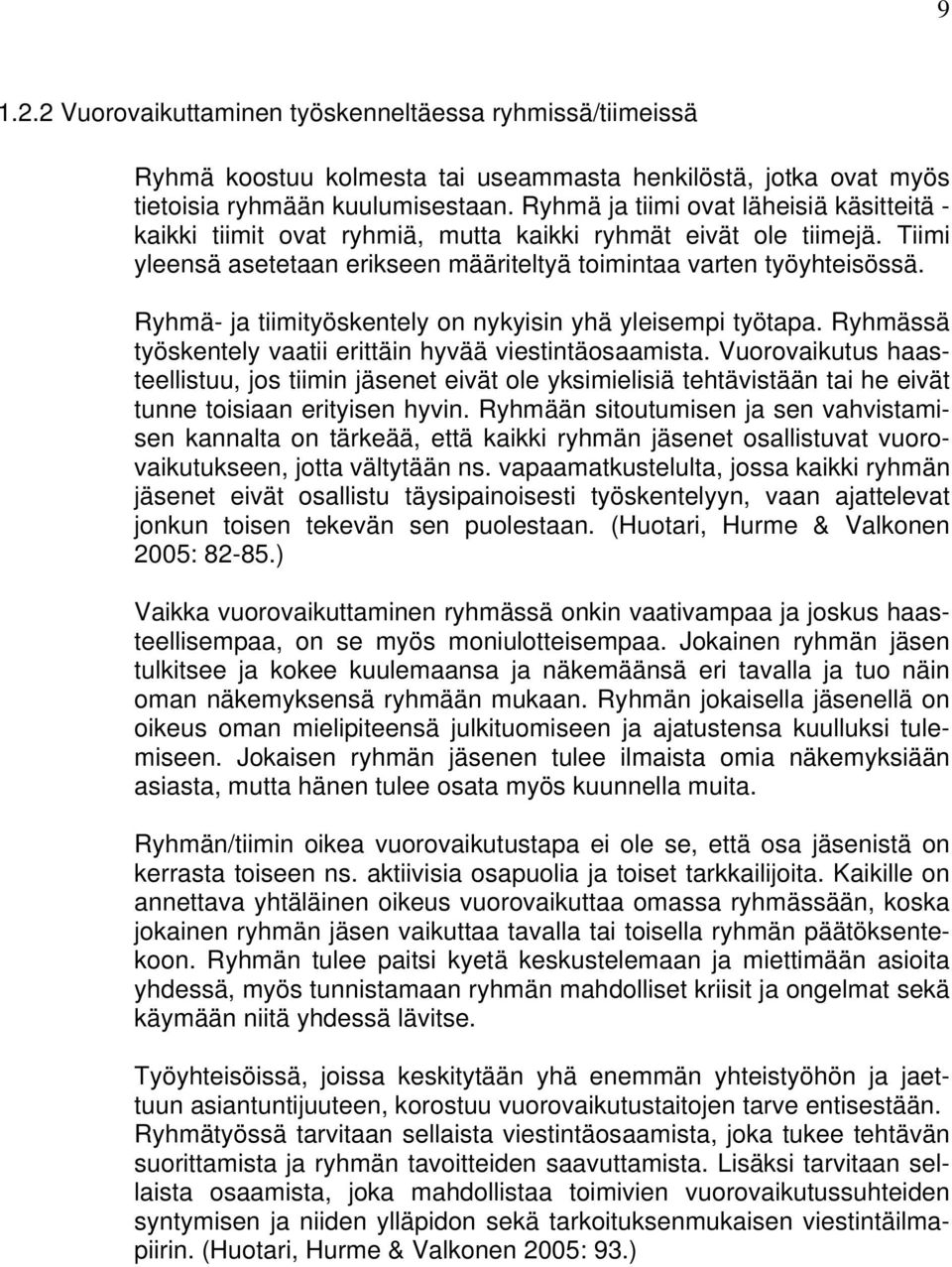 9

1.2.2 Vuorovaikuttaminen työskenneltäessa ryhmissä/tiimeissä

Ryhmä koostuu kolmesta tai useammasta henkilöstä, jotka ovat myös tietoisia ryhmään kuulumisestaan. Ryhmä ja tiimi ovat läheisiä käsitteitä - kaikki tiimit ovat ryhmiä, mutta kaikki ryhmät eivät ole tiimejä. Tiimi yleensä asetetaan erikseen määriteltyä toimintaa varten työyhteisössä.

Ryhmä- ja tiimityöskentely on nykyisin yhä yleisempi työtapa. Ryhmässä työskentely vaatii erittäin hyvää viestintäosaamista. Vuorovaikutus haasteellistuu, jos tiimin jäsenet eivät ole yksimielisiä tehtävistään tai he eivät tunne toisiaan erityisen hyvin. Ryhmään sitoutumisen ja sen vahvistamisen kannalta on tärkeää, että kaikki ryhmän jäsenet osallistuvat vuorovaikutukseen, jotta vältytään ns. vapaamatkustelulta, jossa kaikki ryhmän jäsenet eivät osallistu täysipainoisesti työskentelyyn, vaan ajattelevat jonkun toisen tekevän sen puolestaan. (Huotari, Hurme & Valkonen 2005: 82-85.)

Vaikka vuorovaikuttaminen ryhmässä onkin vaativampaa ja joskus haasteellisempaa, on se myös moniulotteisempaa. Jokainen ryhmän jäsen tulkitsee ja kokee kuulemaansa ja näkemäänsä eri tavalla ja tuo näin oman näkemyksensä ryhmään mukaan. Ryhmän jokaisella jäsenellä on oikeus oman mielipiteensä julkituomiseen ja ajatustensa kuulluksi tulemiseen. Jokaisen ryhmän jäsenen tulee ilmaista omia näkemyksiään asiasta, mutta hänen tulee osata myös kuunnella muita.

Ryhmän/tiimin oikea vuorovaikutustapa ei ole se, että osa jäsenistä on kerrasta toiseen ns. aktiivisia osapuolia ja toiset tarkkailijoita. Kaikille on annettava yhtäläinen oikeus vuorovaikuttaa omassa ryhmässään, koska jokainen ryhmän jäsen vaikuttaa tavalla tai toisella ryhmän päätöksentekoon. Ryhmän tulee paitsi kyetä keskustelemaan ja miettimään asioita yhdessä, myös tunnistamaan ryhmän mahdolliset kriisit ja ongelmat sekä käymään niitä yhdessä lävitse.

Työyhteisöissä, joissa keskitytään yhä enemmän yhteistyöhön ja jaettuun asiantuntijuuteen, korostuu vuorovaikutustaitojen tarve entisestään. Ryhmätyössä tarvitaan sellaista viestintäosaamista, joka tukee tehtävän suorittamista ja ryhmän tavoitteiden saavuttamista. Lisäksi tarvitaan sellaista osaamista, joka mahdollistaa toimivien vuorovaikutussuhteiden syntymisen ja niiden ylläpidon sekä tarkoituksenmukaisen viestintäilmapiirin. (Huotari, Hurme & Valkonen 2005: 93.)